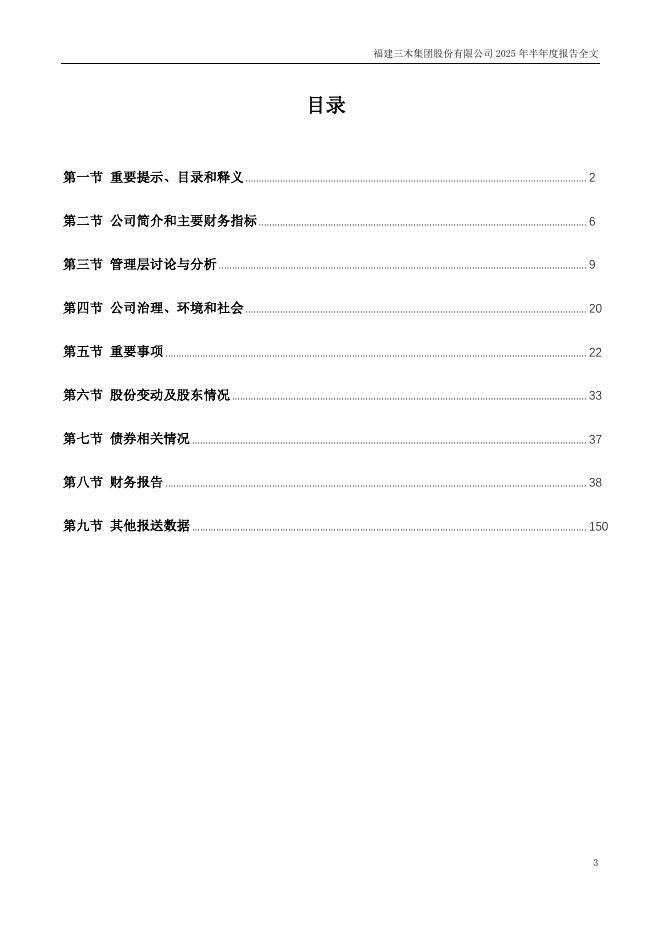 福建三木集团股份有限公司 2025 年半年度报告全文

目录

第一节 重要提示、目录和释义 ........ 2

第二节 公司简介和主要财务指标 ........ 6

第三节 管理层讨论与分析 ........ 9

第四节 公司治理、环境和社会 ........ 20

第五节 重要事项 ........ 22

第六节 股份变动及股东情况 ........ 33

第七节 债券相关情况 ........ 37

第八节 财务报告 ........ 38

第九节 其他报送数据 ........ 150

3